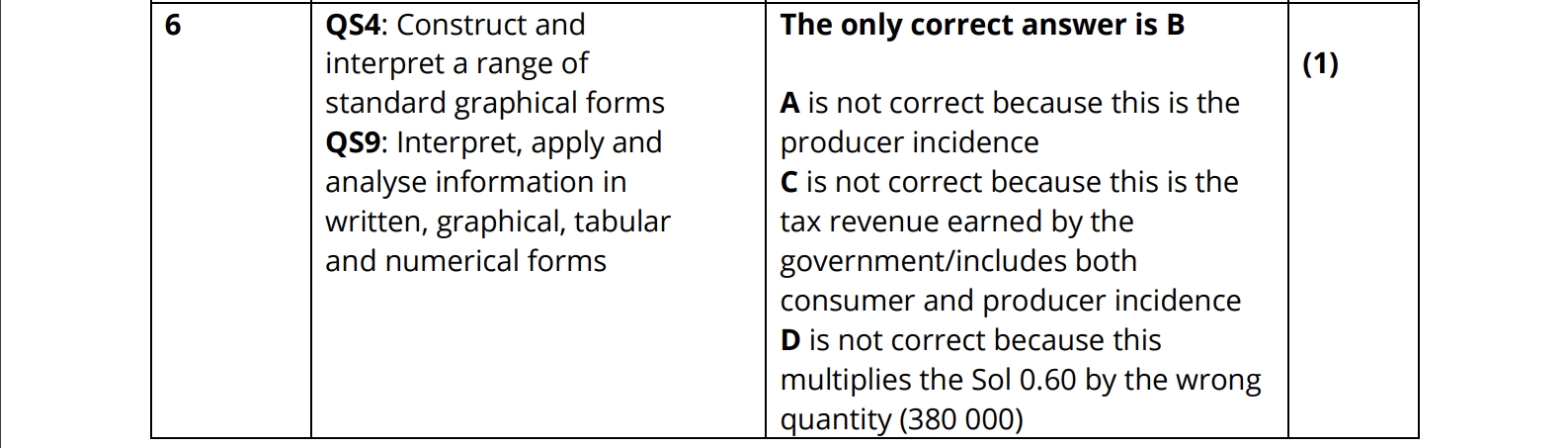 | 6 | QS4: Construct and interpret a range of standard graphical forms QS9: Interpret, apply and analyse information in written, graphical, tabular and numerical forms | The only correct answer is B  A is not correct because this is the producer incidence C is not correct because this is the tax revenue earned by the government/includes both consumer and producer incidence D is not correct because this multiplies the Sol 0.60 by the wrong quantity (380 000) | (1) |
|---|---|---|---|